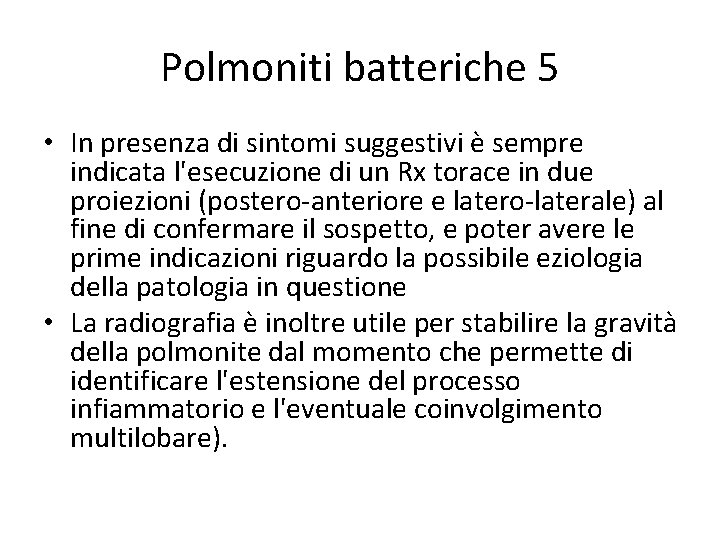 Polmoniti batteriche 5

• In presenza di sintomi suggestivi è sempre indicata l'esecuzione di un Rx torace in due proiezioni (postero-anteriore e latero-laterale) al fine di confermare il sospetto, e poter avere le prime indicazioni riguardo la possibile eziologia della patologia in questione
• La radiografia è inoltre utile per stabilire la gravità della polmonite dal momento che permette di identificare l'estensione del processo infiammatorio e l'eventuale coinvolgimento multilobare).